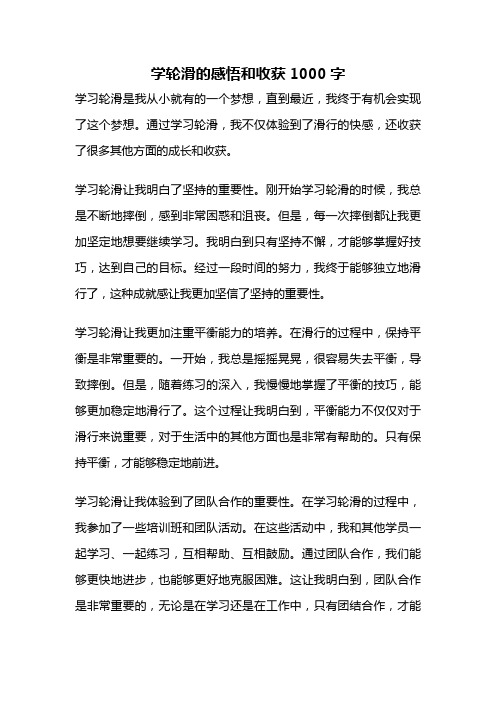 学轮滑的感悟和收获 1000 字

学习轮滑是我从小就有的一个梦想，直到最近，我终于有机会实现了这个梦想。通过学习轮滑，我不仅体验到了滑行的快感，还收获了很多其他方面的成长和收获。

学习轮滑让我明白了坚持的重要性。刚开始学习轮滑的时候，我总是不断地摔倒，感到非常困惑和沮丧。但是，每一次摔倒都让我更加坚定地想要继续学习。我明白到只有坚持不懈，才能够掌握好技巧，达到自己的目标。经过一段时间的努力，我终于能够独立地滑行了，这种成就感让我更加坚信了坚持的重要性。

学习轮滑让我更加注重平衡能力的培养。在滑行的过程中，保持平衡是非常重要的。一开始，我总是摇摇晃晃，很容易失去平衡，导致摔倒。但是，随着练习的深入，我慢慢地掌握了平衡的技巧，能够更加稳定地滑行了。这个过程让我明白到，平衡能力不仅仅对于滑行来说重要，对于生活中的其他方面也是非常有帮助的。只有保持平衡，才能够稳定地前进。

学习轮滑让我体验到了团队合作的重要性。在学习轮滑的过程中，我参加了一些培训班和团队活动。在这些活动中，我和其他学员一起学习、一起练习，互相帮助、互相鼓励。通过团队合作，我们能够更快地进步，也能够更好地克服困难。这让我明白到，团队合作是非常重要的，无论是在学习还是在工作中，只有团结合作，才能